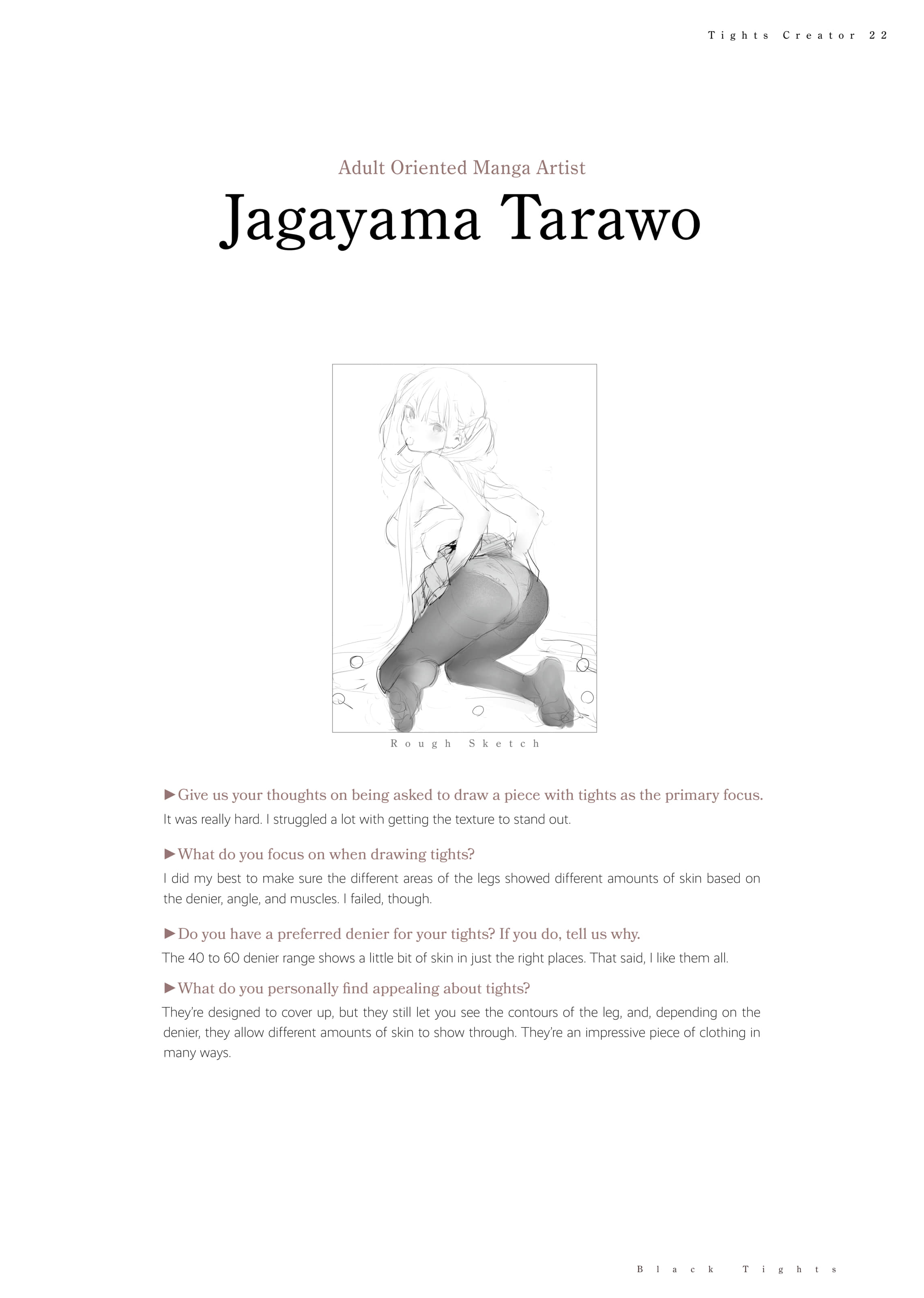 Tights Creator 22

Adult Oriented Manga Artist

Jagayama Tarawo

Rough Sketch

►Give us your thoughts on being asked to draw a piece with tights as the primary focus.

It was really hard. I struggled a lot with getting the texture to stand out.

►What do you focus on when drawing tights?

I did my best to make sure the different areas of the legs showed different amounts of skin based on the denier, angle, and muscles. I failed, though.

►Do you have a preferred denier for your tights? If you do, tell us why.

The 40 to 60 denier range shows a little bit of skin in just the right places. That said, I like them all.

►What do you personally find appealing about tights?

They're designed to cover up, but they still let you see the contours of the leg, and, depending on the denier, they allow different amounts of skin to show through. They're an impressive piece of clothing in many ways.

Black Tights